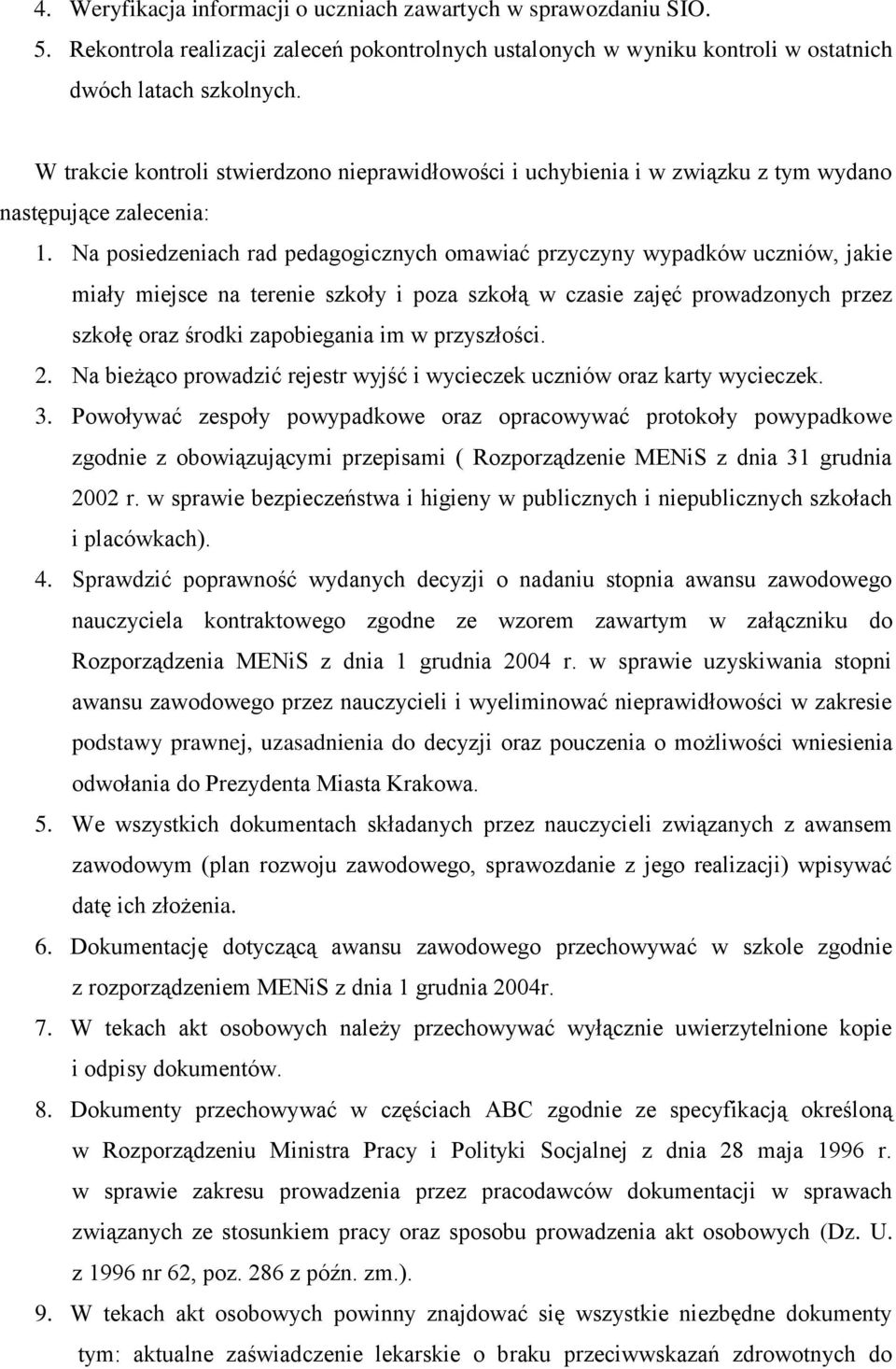 4. Weryfikacja informacji o uczniach zawartych w sprawozdaniu SIO.
5. Rekontrola realizacji zaleceń pokontrolnych ustalonych w wyniku kontroli w ostatnich dwóch latach szkolnych.

W trakcie kontroli stwierdzono nieprawidłowości i uchybienia i w związku z tym wydano następujące zalecenia:
1. Na posiedzeniach rad pedagogicznych omawiać przyczyny wypadków uczniów, jakie miały miejsce na terenie szkoły i poza szkołą w czasie zajęć prowadzonych przez szkołę oraz środki zapobiegania im w przyszłości.
2. Na bieżąco prowadzić rejestr wyjść i wycieczek uczniów oraz karty wycieczek.
3. Powoływać zespoły powypadkowe oraz opracowywać protokoły powypadkowe zgodnie z obowiązującymi przepisami ( Rozporządzenie MENiS z dnia 31 grudnia 2002 r. w sprawie bezpieczeństwa i higieny w publicznych i niepublicznych szkołach i placówkach).
4. Sprawdzić poprawność wydanych decyzji o nadaniu stopnia awansu zawodowego nauczyciela kontraktowego zgodne ze wzorem zawartym w załączniku do Rozporządzenia MENiS z dnia 1 grudnia 2004 r. w sprawie uzyskiwania stopni awansu zawodowego przez nauczycieli i wyeliminować nieprawidłowości w zakresie podstawy prawnej, uzasadnienia do decyzji oraz pouczenia o możliwości wniesienia odwołania do Prezydenta Miasta Krakowa.
5. We wszystkich dokumentach składanych przez nauczycieli związanych z awansem zawodowym (plan rozwoju zawodowego, sprawozdanie z jego realizacji) wpisywać datę ich złożenia.
6. Dokumentację dotyczącą awansu zawodowego przechowywać w szkole zgodnie z rozporządzeniem MENiS z dnia 1 grudnia 2004r.
7. W tekach akt osobowych należy przechowywać wyłącznie uwierzytelnione kopie i odpisy dokumentów.
8. Dokumenty przechowywać w częściach ABC zgodnie ze specyfikacją określoną w Rozporządzeniu Ministra Pracy i Polityki Socjalnej z dnia 28 maja 1996 r. w sprawie zakresu prowadzenia przez pracodawców dokumentacji w sprawach związanych ze stosunkiem pracy oraz sposobu prowadzenia akt osobowych (Dz. U. z 1996 nr 62, poz. 286 z późn. zm.).
9. W tekach akt osobowych powinny znajdować się wszystkie niezbędne dokumenty tym: aktualne zaświadczenie lekarskie o braku przeciwwskazań zdrowotnych do